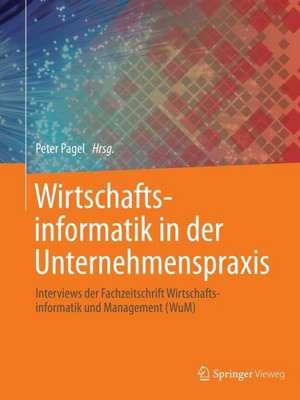 Peter Pagel Hrsg.

Wirtschaftsinformatik in der Unternehmenspraxis

Interviews der Fachzeitschrift Wirtschaftsinformatik und Management (WuM)

Springer Vieweg